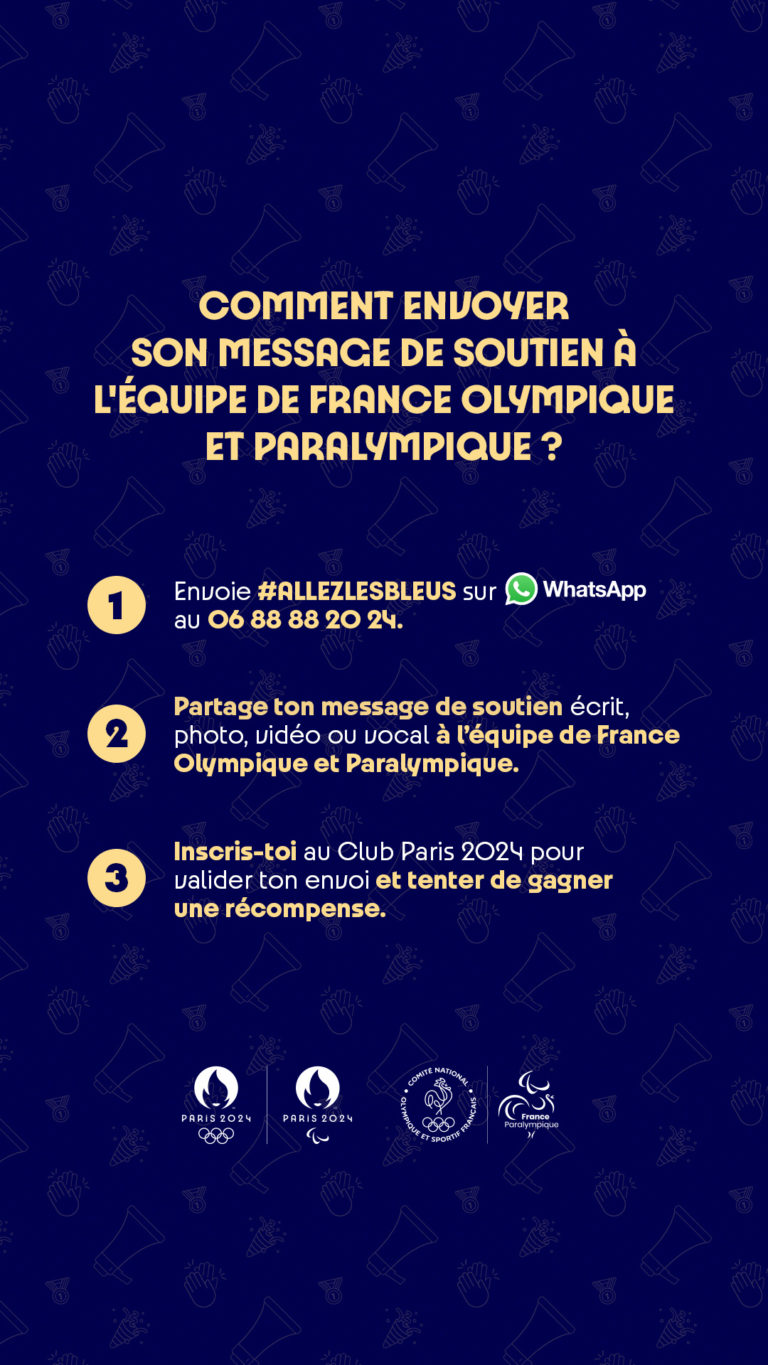 COMMENT ENVOYER SON MESSAGE DE SOUTIEN À L'ÉQUIPE DE FRANCE OLYMPIQUE ET PARALYMPIQUE ?

1 Envoie #ALLEZLESBLEUS sur WhatsApp au 06 88 88 20 24.

2 Partage ton message de soutien écrit, photo, vidéo ou vocal à l'équipe de France Olympique et Paralympique.

3 Inscris-toi au Club Paris 2024 pour valider ton envoi et tenter de gagner une récompense.

PARIS 2024

PARIS 2024

COMITÉ NATIONAL OLYMPIQUE ET SPORTIF FRANÇAIS

France Paralympique